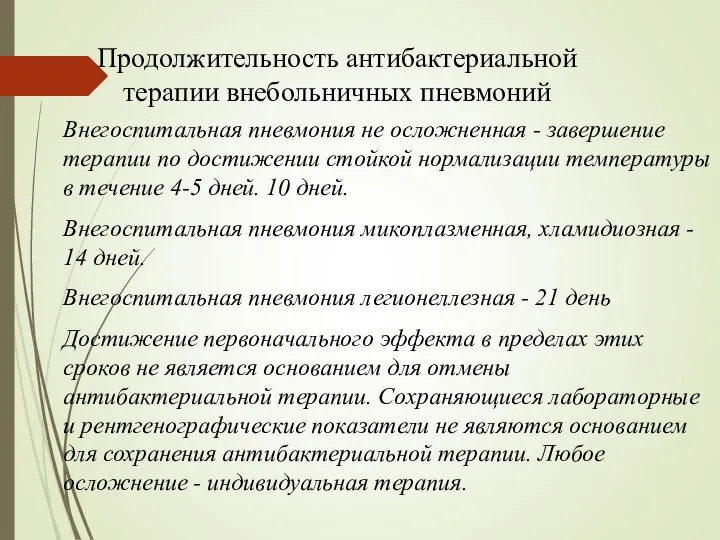 Продолжительность антибактериальной терапии внебольничных пневмоний

Внегоспитальная пневмония не осложненная - завершение терапии по достижении стойкой нормализации температуры в течение 4-5 дней. 10 дней.

Внегоспитальная пневмония микоплазменная, хламидиозная - 14 дней.

Внегоспитальная пневмония легионеллезная - 21 день

Достижение первоначального эффекта в пределах этих сроков не является основанием для отмены антибактериальной терапии. Сохраняющиеся лабораторные и рентгенографические показатели не являются основанием для сохранения антибактериальной терапии. Любое осложнение - индивидуальная терапия.